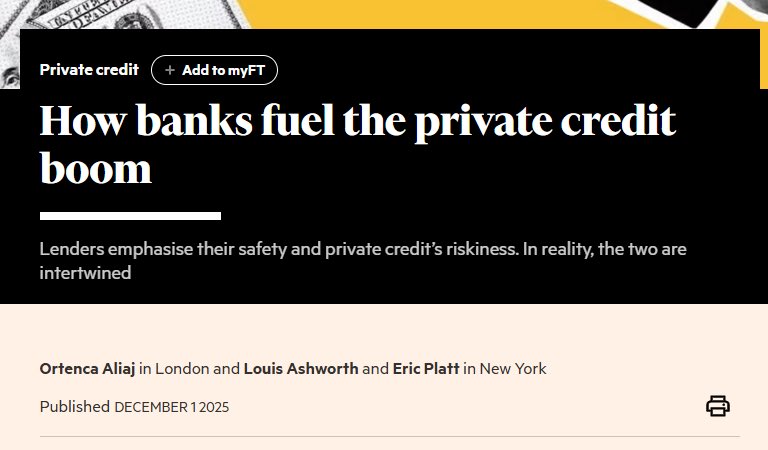 Private credit
+ Add to myFT

How banks fuel the private credit boom

Lenders emphasise their safety and private credit's riskiness. In reality, the two are intertwined

Ortenca Aliaj in London and Louis Ashworth and Eric Platt in New York

Published DECEMBER 1 2025